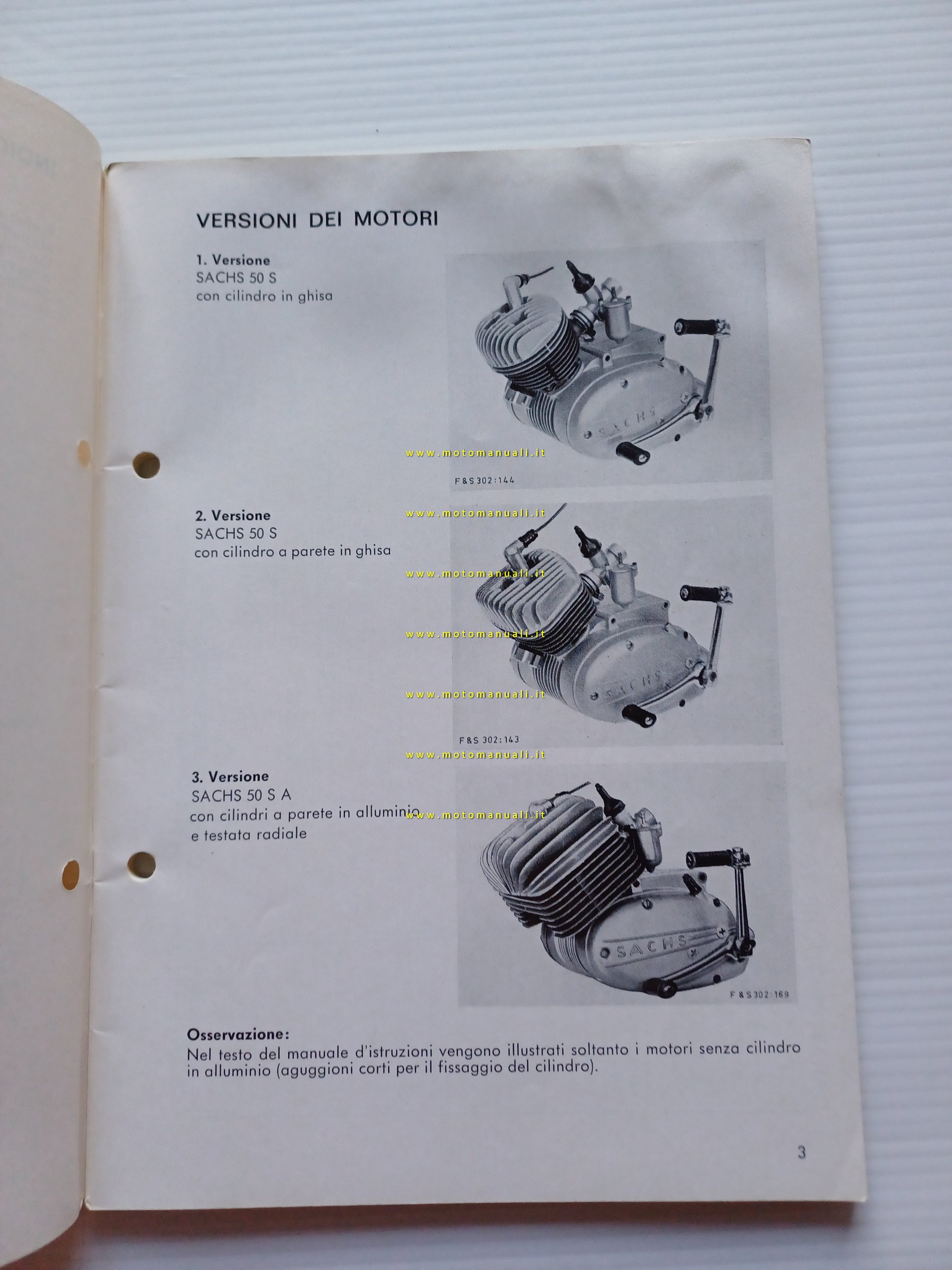 VERSIONI DEI MOTORI

1. Versione
SACHS 50 S
con cilindro in ghisa

SACHS

www.motomanuali.it

F&S 302:144

2. Versione
SACHS 50 S
con cilindro a parete in ghisa

www.motomanuali.it

www.motomanuali.it

www.motomanuali.it

SACHS

www.motomanuali.it

F&S 302:143

www.motomanuali.it

3. Versione
SACHS 50 S A
con cilindri a parete in alluminio
e testata radiale

www.motomanuali.it

SACHS

F&S 302:169

Osservazione:
Nel testo del manuale d'istruzioni vengono illustrati soltanto i motori senza cilindro in alluminio (aguggioni corti per il fissaggio del cilindro).

3